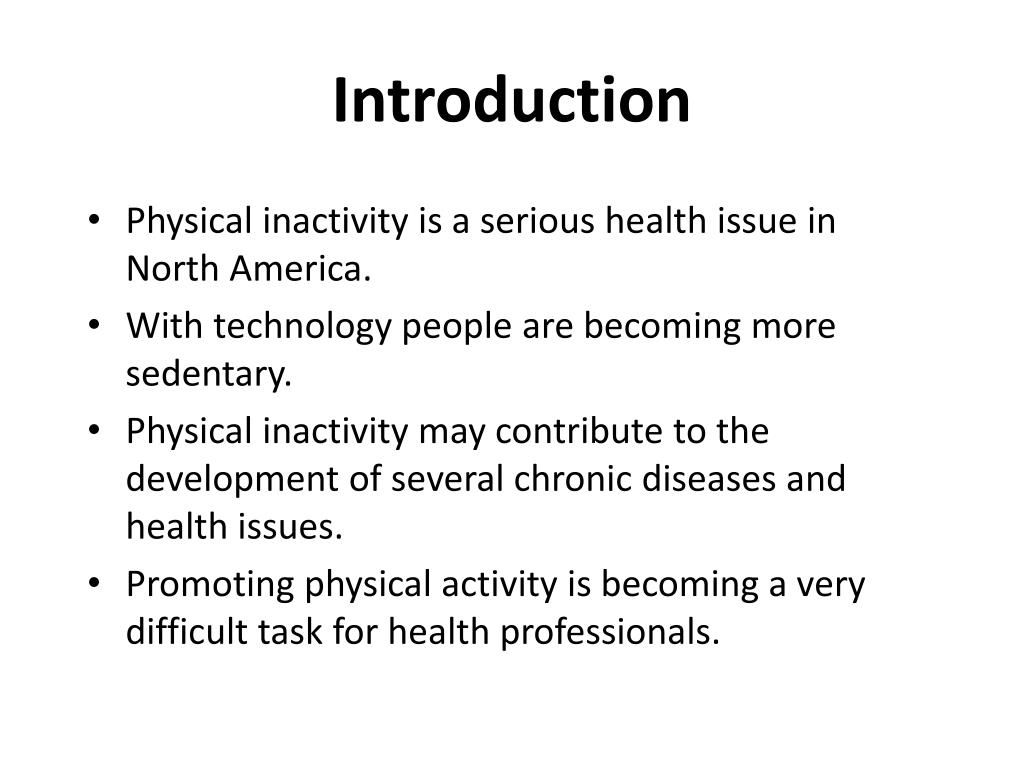 Introduction

• Physical inactivity is a serious health issue in North America.
• With technology people are becoming more sedentary.
• Physical inactivity may contribute to the development of several chronic diseases and health issues.
• Promoting physical activity is becoming a very difficult task for health professionals.